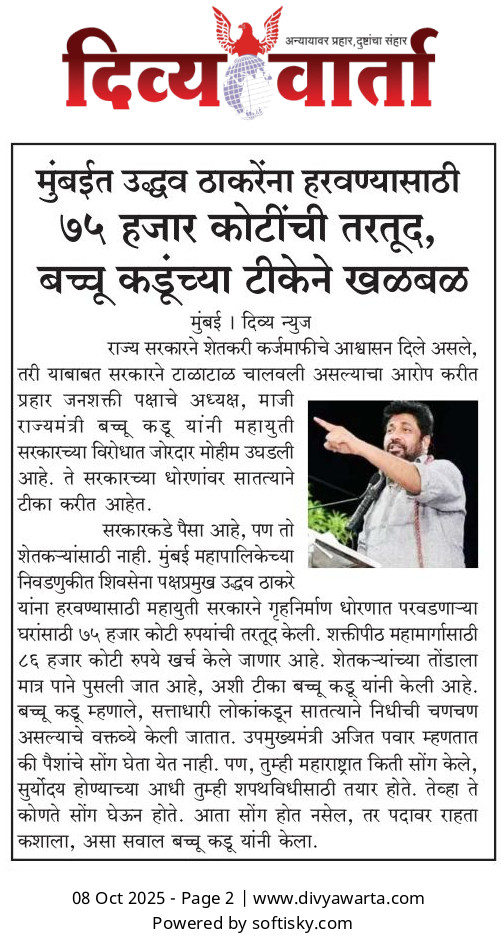 अन्यायावर प्रहार, दुष्टांचा संहार

दिव्य वार्ता

मुंबईत उद्धव ठाकरेंना हरवण्यासाठी ७५ हजार कोटींची तरतूद, बच्चू कडूंच्या टीकेने खळबळ

मुंबई । दिव्य न्युज

राज्य सरकारने शेतकरी कर्जमाफीचे आश्वासन दिले असले, तरी याबाबत सरकारने टाळाटाळ चालवली असल्याचा आरोप करीत प्रहार जनशक्ती पक्षाचे अध्यक्ष, माजी राज्यमंत्री बच्चू कडू यांनी महायुती सरकारच्या विरोधात जोरदार मोहीम उघडली आहे. ते सरकारच्या धोरणांवर सातत्याने टीका करीत आहेत.

सरकारकडे पैसा आहे, पण तो शेतकऱ्यांसाठी नाही. मुंबई महापालिकेच्या निवडणुकीत शिवसेना पक्षप्रमुख उद्धव ठाकरे यांना हरवण्यासाठी महायुती सरकारने गृहनिर्माण धोरणात परवडणाऱ्या घरांसाठी ७५ हजार कोटी रुपयांची तरतूद केली. शक्तीपीठ महामार्गासाठी ८६ हजार कोटी रुपये खर्च केले जाणार आहे. शेतकऱ्यांच्या तोंडाला मात्र पाने पुसली जात आहे, अशी टीका बच्चू कडू यांनी केली आहे. बच्चू कडू म्हणाले, सत्ताधारी लोकांकडून सातत्याने निधीची चणचण असल्याचे वक्तव्ये केली जातात. उपमुख्यमंत्री अजित पवार म्हणतात की पैशांचे सोंग घेता येत नाही. पण, तुम्ही महाराष्ट्रात किती सोंग केले, सुर्योदय होण्याच्या आधी तुम्ही शपथविधीसाठी तयार होते. तेव्हा ते कोणते सोंग घेऊन होते. आता सोंग होत नसेल, तर पदावर राहता कशाला, असा सवाल बच्चू कडू यांनी केला.

08 Oct 2025 - Page 2 | www.divyawarta.com
Powered by softisky.com